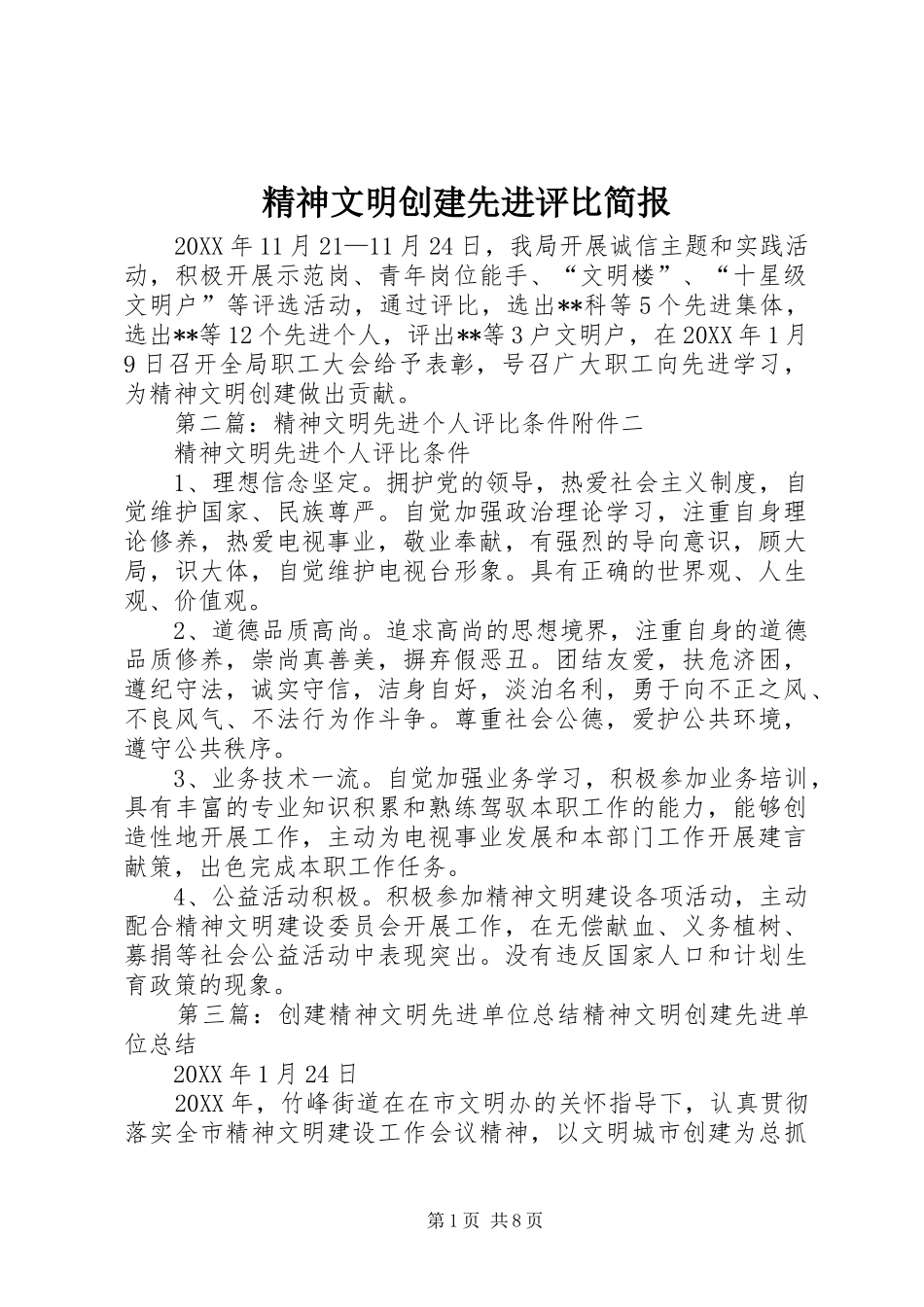 精神文明创建先进评比简报

20XX 年 11 月 21—11 月 24 日，我局开展诚信主题和实践活动，积极开展示范岗、青年岗位能手、“文明楼”、“十星级文明户”等评选活动，通过评比，选出**科等 5 个先进集体，选出**等 12 个先进个人，评出**等 3 户文明户，在 20XX 年 1 月 9 日召开全局职工大会给予表彰，号召广大职工向先进学习，为精神文明创建做出贡献。

第二篇：精神文明先进个人评比条件附件二

精神文明先进个人评比条件

1、理想信念坚定。拥护党的领导，热爱社会主义制度，自觉维护国家、民族尊严。自觉加强政治理论学习，注重自身理论修养，热爱电视事业，敬业奉献，有强烈的导向意识，顾大局，识大体，自觉维护电视台形象。具有正确的世界观、人生观、价值观。

2、道德品质高尚。追求高尚的思想境界，注重自身的道德品质修养，崇尚真善美，摒弃假恶丑。团结友爱，扶危济困，遵纪守法，诚实守信，洁身自好，淡泊名利，勇于向不正之风、不良风气、不法行为作斗争。尊重社会公德，爱护公共环境，遵守公共秩序。

3、业务技术一流。自觉加强业务学习，积极参加业务培训，具有丰富的专业知识积累和熟练驾驭本职工作的能力，能够创造性地开展工作，主动为电视事业发展和本部门工作开展建言献策，出色完成本职工作任务。

4、公益活动积极。积极参加精神文明建设各项活动，主动配合精神文明建设委员会开展工作，在无偿献血、义务植树、募捐等社会公益活动中表现突出。没有违反国家人口和计划生育政策的现象。

第三篇：创建精神文明先进单位总结精神文明创建先进单位总结

20XX 年 1 月 24 日

20XX 年，竹峰街道在在市文明办的关怀指导下，认真贯彻落实全市精神文明建设工作会议精神，以文明城市创建为总抓

第 1 页 共 8 页